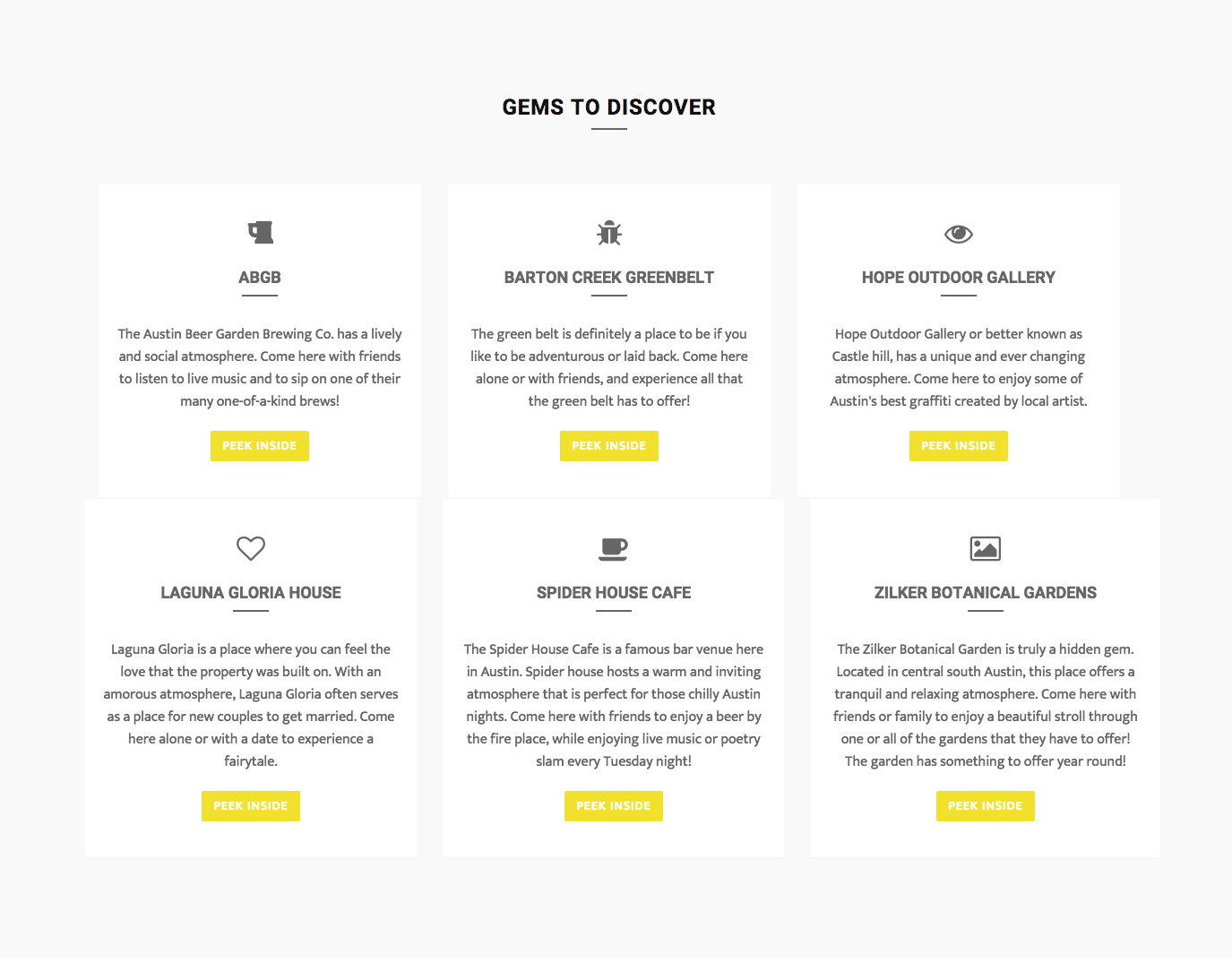 GEMS TO DISCOVER

ABGB

The Austin Beer Garden Brewing Co. has a lively and social atmosphere. Come here with friends to listen to live music and to sip on one of their many one-of-a-kind brews!

PEEK INSIDE

BARTON CREEK GREENBELT

The green belt is definitely a place to be if you like to be adventurous or laid back. Come here alone or with friends, and experience all that the green belt has to offer!

PEEK INSIDE

HOPE OUTDOOR GALLERY

Hope Outdoor Gallery or better known as Castle hill, has a unique and ever changing atmosphere. Come here to enjoy some of Austin's best graffiti created by local artist.

PEEK INSIDE

LAGUNA GLORIA HOUSE

Laguna Gloria is a place where you can feel the love that the property was built on. With an amorous atmosphere, Laguna Gloria often serves as a place for new couples to get married. Come here alone or with a date to experience a fairytale.

PEEK INSIDE

SPIDER HOUSE CAFE

The Spider House Cafe is a famous bar venue here in Austin. Spider house hosts a warm and inviting atmosphere that is perfect for those chilly Austin nights. Come here with friends to enjoy a beer by the fire place, while enjoying live music or poetry slam every Tuesday night!

PEEK INSIDE

ZILKER BOTANICAL GARDENS

The Zilker Botanical Garden is truly a hidden gem. Located in central south Austin, this place offers a tranquil and relaxing atmosphere. Come here with friends or family to enjoy a beautiful stroll through one or all of the gardens that they have to offer! The garden has something to offer year round!

PEEK INSIDE